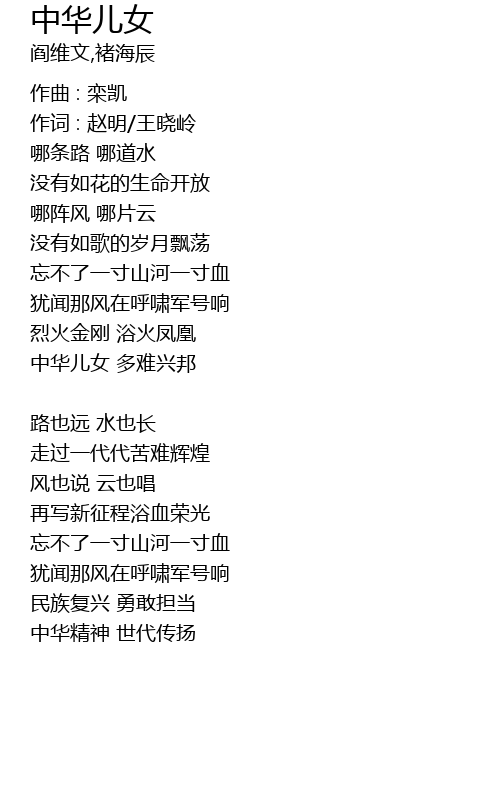 中华儿女
阎维文,褚海辰

作曲 : 栾凯
作词 : 赵明/王晓岭
哪条路 哪道水
没有如花的生命开放
哪阵风 哪片云
没有如歌的岁月飘荡
忘不了一寸山河一寸血
犹闻那风在呼啸军号响
烈火金刚 浴火凤凰
中华儿女 多难兴邦

路也远 水也长
走过一代代苦难辉煌
风也说 云也唱
再写新征程浴血荣光
忘不了一寸山河一寸血
犹闻那风在呼啸军号响
民族复兴 勇敢担当
中华精神 世代传扬